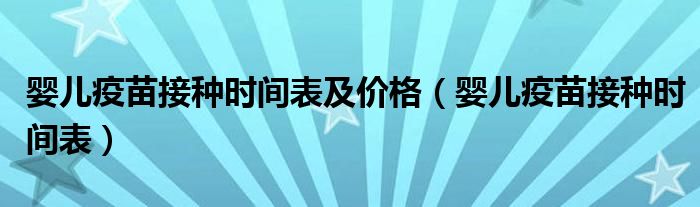 婴儿疫苗接种时间表及价格（婴儿疫苗接种时间表）